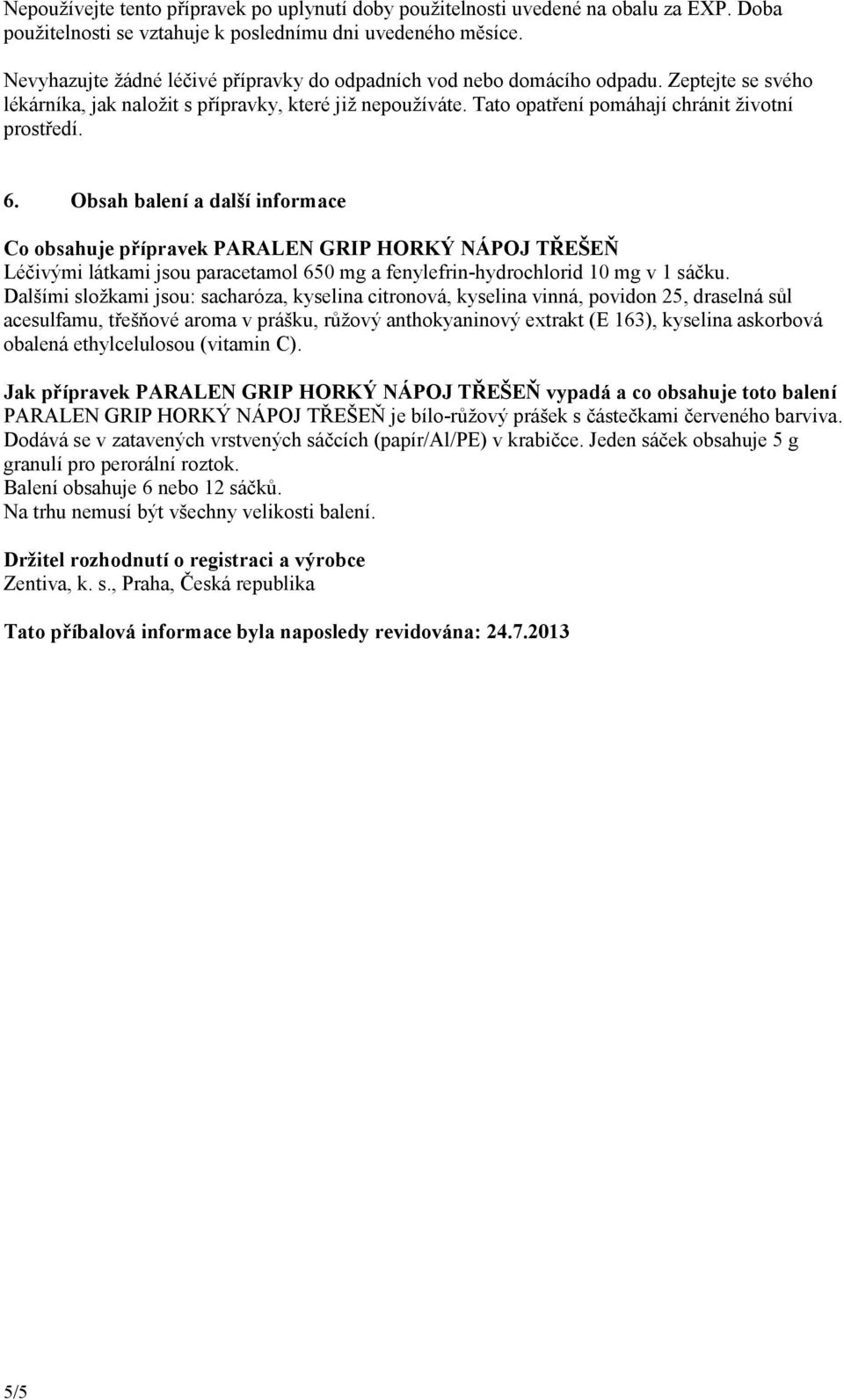 Nepoužívejte tento přípravek po uplynutí doby použitelnosti uvedené na obalu za EXP. Doba použitelnosti se vztahuje k poslednímu dni uvedeného měsíce.

Nevyhazujte žádné léčivé přípravky do odpadních vod nebo domácího odpadu. Zeptejte se svého lékárníka, jak naložit s přípravky, které již nepoužíváte. Tato opatření pomáhají chránit životní prostředí.

6. Obsah balení a další informace

Co obsahuje přípravek PARALEN GRIP HORKÝ NÁPOJ TŘEŠEŇ
Léčivými látkami jsou paracetamol 650 mg a fenylefrin-hydrochlorid 10 mg v 1 sáčku.
Dalšími složkami jsou: sacharóza, kyselina citronová, kyselina vinná, povidon 25, draselná sůl acesulfamu, třešňové aroma v prášku, růžový anthokyaninový extrakt (E 163), kyselina askorbová obalená ethylcelulosou (vitamin C).

Jak přípravek PARALEN GRIP HORKÝ NÁPOJ TŘEŠEŇ vypadá a co obsahuje toto balení
PARALEN GRIP HORKÝ NÁPOJ TŘEŠEŇ je bílo-růžový prášek s částečkami červeného barviva.
Dodává se v zatavených vrstvených sáčcích (papír/Al/PE) v krabičce. Jeden sáček obsahuje 5 g granulí pro perorální roztok.
Balení obsahuje 6 nebo 12 sáčků.
Na trhu nemusí být všechny velikosti balení.

Držitel rozhodnutí o registraci a výrobce
Zentiva, k. s., Praha, Česká republika

Tato příbalová informace byla naposledy revidována: 24.7.2013

5/5